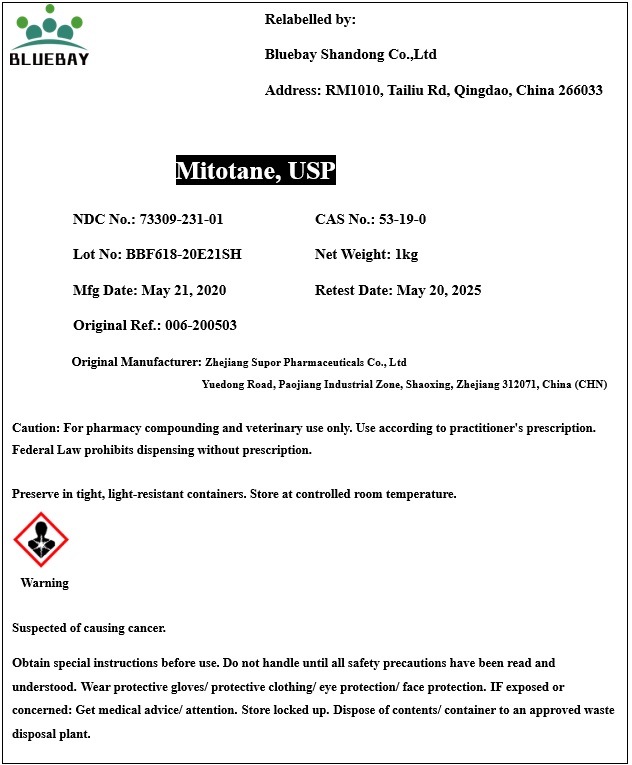 BLUEBAY

Relabelled by:

Bluebay Shandong Co.,Ltd

Address: RM1010, Tailiu Rd, Qingdao, China 266033

Mitotane, USP

NDC No.: 73309-231-01

CAS No.: 53-19-0

Lot No: BBF618-20E21SH

Net Weight: 1kg

Mfg Date: May 21, 2020

Retest Date: May 20, 2025

Original Ref.: 006-200503

Original Manufacturer: Zhejiang Supor Pharmaceuticals Co., Ltd
Yuedong Road, Paojiang Industrial Zone, Shaoxing, Zhejiang 312071, China (CHN)

Caution: For pharmacy compounding and veterinary use only. Use according to practitioner's prescription. Federal Law prohibits dispensing without prescription.

Preserve in tight, light-resistant containers. Store at controlled room temperature.

Warning

Suspected of causing cancer.

Obtain special instructions before use. Do not handle until all safety precautions have been read and understood. Wear protective gloves/ protective clothing/ eye protection/ face protection. IF exposed or concerned: Get medical advice/ attention. Store locked up. Dispose of contents/ container to an approved waste disposal plant.